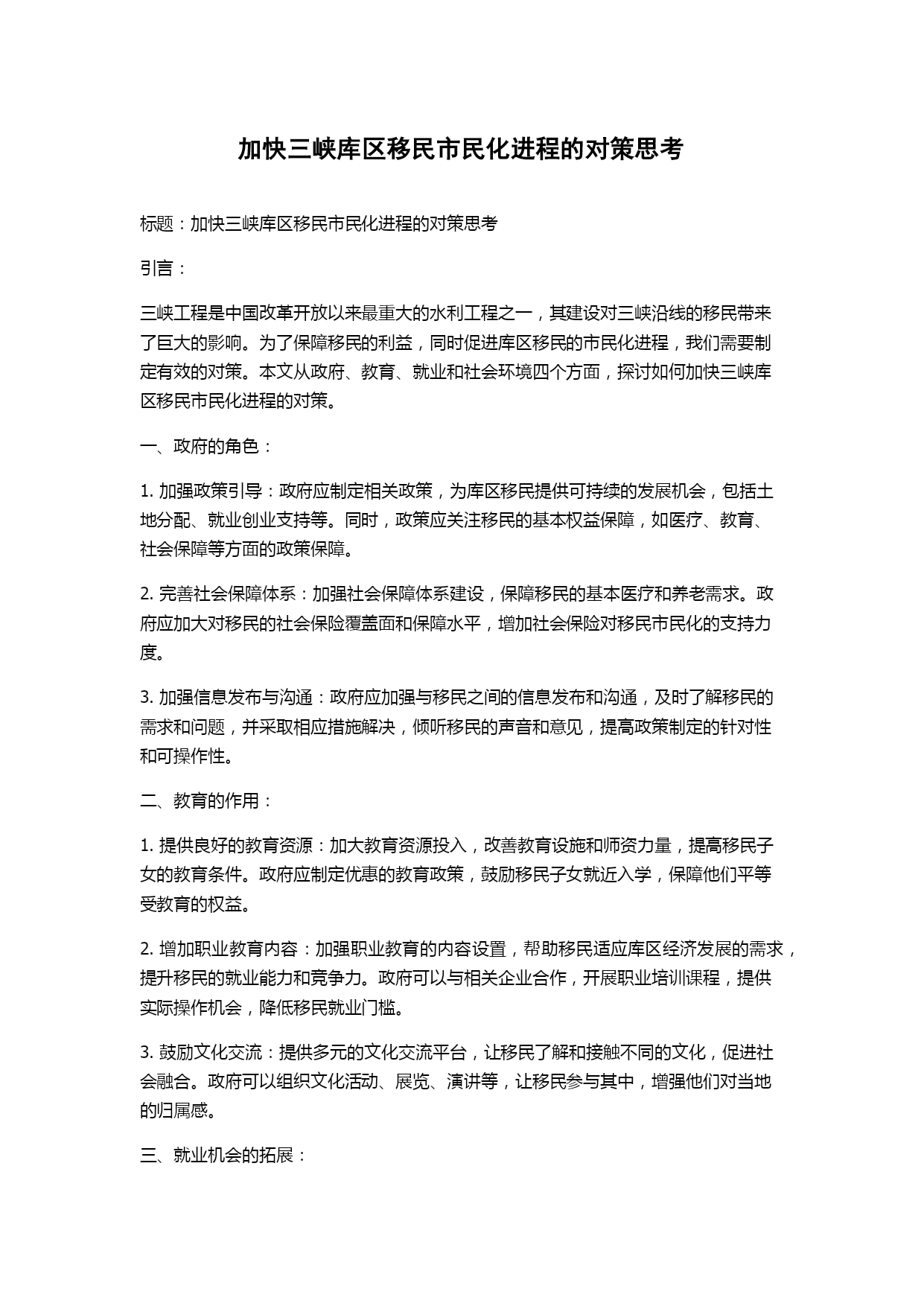 加快三峡库区移民市民化进程的对策思考

标题：加快三峡库区移民市民化进程的对策思考

引言：

三峡工程是中国改革开放以来最重大的水利工程之一，其建设对三峡沿线的移民带来了巨大的影响。为了保障移民的利益，同时促进库区移民的市民化进程，我们需要制定有效的对策。本文从政府、教育、就业和社会环境四个方面，探讨如何加快三峡库区移民市民化进程的对策。

一、政府的角色：

1. 加强政策引导：政府应制定相关政策，为库区移民提供可持续的发展机会，包括土地分配、就业创业支持等。同时，政策应关注移民的基本权益保障，如医疗、教育、社会保障等方面的政策保障。

2. 完善社会保障体系：加强社会保障体系建设，保障移民的基本医疗和养老需求。政府应加大对移民的社会保险覆盖面和保障水平，增加社会保险对移民市民化的支持力度。

3. 加强信息发布与沟通：政府应加强与移民之间的信息发布和沟通，及时了解移民的需求和问题，并采取相应措施解决，倾听移民的声音和意见，提高政策制定的针对性和可操作性。

二、教育的作用：

1. 提供良好的教育资源：加大教育资源投入，改善教育设施和师资力量，提高移民子女的教育条件。政府应制定优惠的教育政策，鼓励移民子女就近入学，保障他们平等受教育的权益。

2. 增加职业教育内容：加强职业教育的内容设置，帮助移民适应库区经济发展的需求，提升移民的就业能力和竞争力。政府可以与相关企业合作，开展职业培训课程，提供实际操作机会，降低移民就业门槛。

3. 鼓励文化交流：提供多元的文化交流平台，让移民了解和接触不同的文化，促进社会融合。政府可以组织文化活动、展览、演讲等，让移民参与其中，增强他们对当地的归属感。

三、就业机会的拓展：